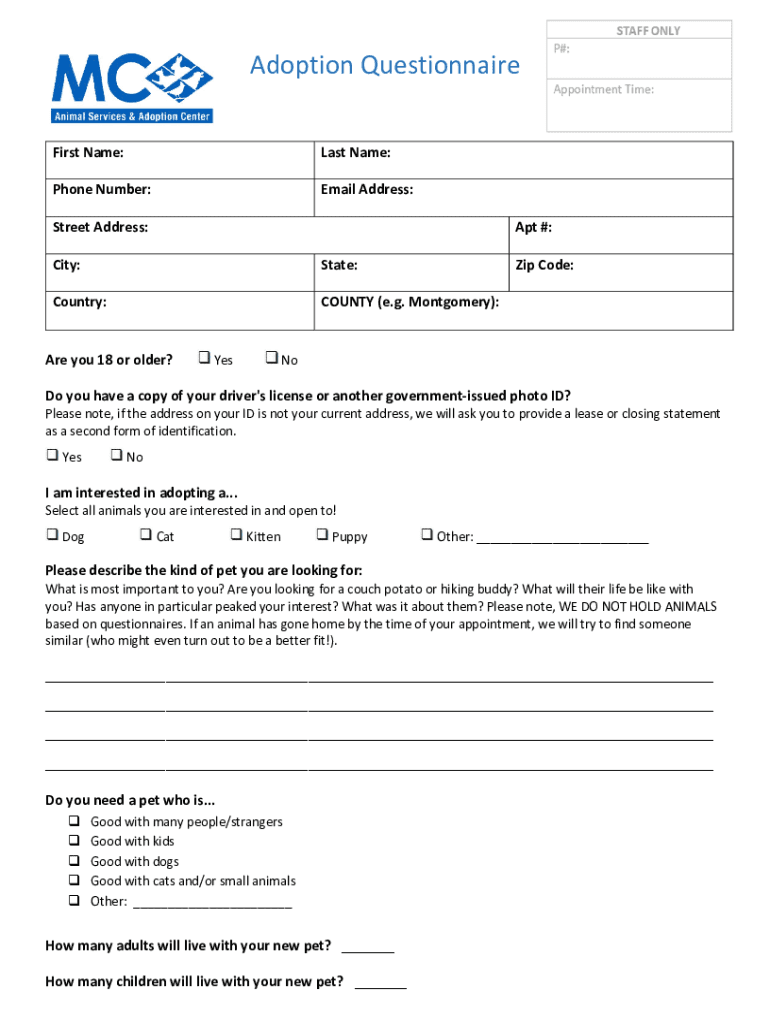 MC

Animal Services & Adoption Center

Adoption Questionnaire

STAFF ONLY
P#:
Appointment Time:

| First Name: | Last Name: | |
|---|---|---|
| Phone Number: | Email Address: | |
| Street Address: | | Apt #: |
| City: | State: | Zip Code: |
| Country: | COUNTY (e.g. Montgomery): | |

Are you 18 or older? ❑ Yes ❑ No

Do you have a copy of your driver's license or another government-issued photo ID?
Please note, if the address on your ID is not your current address, we will ask you to provide a lease or closing statement as a second form of identification.
❑ Yes ❑ No

I am interested in adopting a...
Select all animals you are interested in and open to!
❑ Dog ❑ Cat ❑ Kitten ❑ Puppy ❑ Other: ________________________

Please describe the kind of pet you are looking for:
What is most important to you? Are you looking for a couch potato or hiking buddy? What will their life be like with you? Has anyone in particular peaked your interest? What was it about them? Please note, WE DO NOT HOLD ANIMALS based on questionnaires. If an animal has gone home by the time of your appointment, we will try to find someone similar (who might even turn out to be a better fit!).

________________________________________________________________________________
________________________________________________________________________________
________________________________________________________________________________
________________________________________________________________________________

Do you need a pet who is...
❑ Good with many people/strangers
❑ Good with kids
❑ Good with dogs
❑ Good with cats and/or small animals
❑ Other: ______________________

How many adults will live with your new pet? _______

How many children will live with your new pet? _______